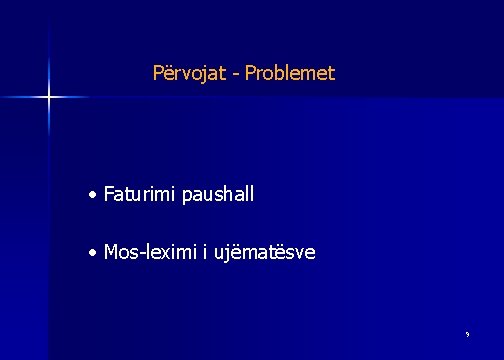 Përvojat - Problemet

• Faturimi paushall

• Mos-leximi i ujëmatësve

9